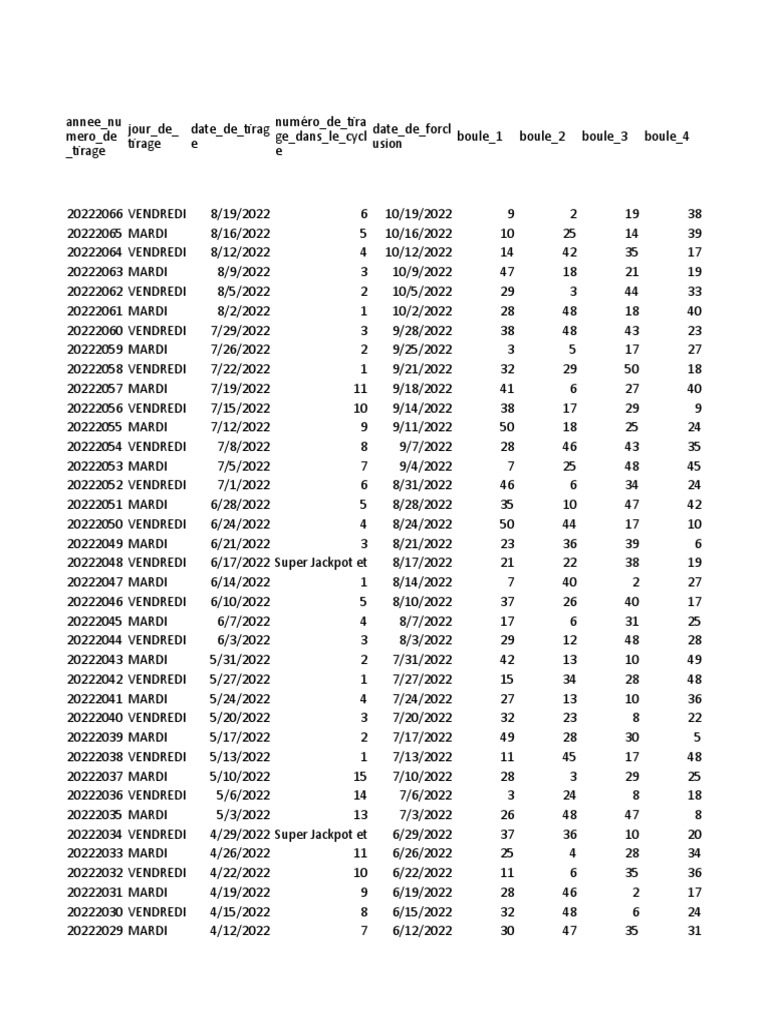 | annee_numero_de_tirage | jour_de_tirage | date_de_tirage | numéro_de_tirage_dans_le_cycle | date_de_forclusion | boule_1 | boule_2 | boule_3 | boule_4 |
|---|---|---|---|---|---|---|---|---|
| 20222066 | VENDREDI | 8/19/2022 | 6 | 10/19/2022 | 9 | 2 | 19 | 38 |
| 20222065 | MARDI | 8/16/2022 | 5 | 10/16/2022 | 10 | 25 | 14 | 39 |
| 20222064 | VENDREDI | 8/12/2022 | 4 | 10/12/2022 | 14 | 42 | 35 | 17 |
| 20222063 | MARDI | 8/9/2022 | 3 | 10/9/2022 | 47 | 18 | 21 | 19 |
| 20222062 | VENDREDI | 8/5/2022 | 2 | 10/5/2022 | 29 | 3 | 44 | 33 |
| 20222061 | MARDI | 8/2/2022 | 1 | 10/2/2022 | 28 | 48 | 18 | 40 |
| 20222060 | VENDREDI | 7/29/2022 | 3 | 9/28/2022 | 38 | 48 | 43 | 23 |
| 20222059 | MARDI | 7/26/2022 | 2 | 9/25/2022 | 3 | 5 | 17 | 27 |
| 20222058 | VENDREDI | 7/22/2022 | 1 | 9/21/2022 | 32 | 29 | 50 | 18 |
| 20222057 | MARDI | 7/19/2022 | 11 | 9/18/2022 | 41 | 6 | 27 | 40 |
| 20222056 | VENDREDI | 7/15/2022 | 10 | 9/14/2022 | 38 | 17 | 29 | 9 |
| 20222055 | MARDI | 7/12/2022 | 9 | 9/11/2022 | 50 | 18 | 25 | 24 |
| 20222054 | VENDREDI | 7/8/2022 | 8 | 9/7/2022 | 28 | 46 | 43 | 35 |
| 20222053 | MARDI | 7/5/2022 | 7 | 9/4/2022 | 7 | 25 | 48 | 45 |
| 20222052 | VENDREDI | 7/1/2022 | 6 | 8/31/2022 | 46 | 6 | 34 | 24 |
| 20222051 | MARDI | 6/28/2022 | 5 | 8/28/2022 | 35 | 10 | 47 | 42 |
| 20222050 | VENDREDI | 6/24/2022 | 4 | 8/24/2022 | 50 | 44 | 17 | 10 |
| 20222049 | MARDI | 6/21/2022 | 3 | 8/21/2022 | 23 | 36 | 39 | 6 |
| 20222048 | VENDREDI | 6/17/2022 | Super Jackpot et | 8/17/2022 | 21 | 22 | 38 | 19 |
| 20222047 | MARDI | 6/14/2022 | 1 | 8/14/2022 | 7 | 40 | 2 | 27 |
| 20222046 | VENDREDI | 6/10/2022 | 5 | 8/10/2022 | 37 | 26 | 40 | 17 |
| 20222045 | MARDI | 6/7/2022 | 4 | 8/7/2022 | 17 | 6 | 31 | 25 |
| 20222044 | VENDREDI | 6/3/2022 | 3 | 8/3/2022 | 29 | 12 | 48 | 28 |
| 20222043 | MARDI | 5/31/2022 | 2 | 7/31/2022 | 42 | 13 | 10 | 49 |
| 20222042 | VENDREDI | 5/27/2022 | 1 | 7/27/2022 | 15 | 34 | 28 | 48 |
| 20222041 | MARDI | 5/24/2022 | 4 | 7/24/2022 | 27 | 13 | 10 | 36 |
| 20222040 | VENDREDI | 5/20/2022 | 3 | 7/20/2022 | 32 | 23 | 8 | 22 |
| 20222039 | MARDI | 5/17/2022 | 2 | 7/17/2022 | 49 | 28 | 30 | 5 |
| 20222038 | VENDREDI | 5/13/2022 | 1 | 7/13/2022 | 11 | 45 | 17 | 48 |
| 20222037 | MARDI | 5/10/2022 | 15 | 7/10/2022 | 28 | 3 | 29 | 25 |
| 20222036 | VENDREDI | 5/6/2022 | 14 | 7/6/2022 | 3 | 24 | 8 | 18 |
| 20222035 | MARDI | 5/3/2022 | 13 | 7/3/2022 | 26 | 48 | 47 | 8 |
| 20222034 | VENDREDI | 4/29/2022 | Super Jackpot et | 6/29/2022 | 37 | 36 | 10 | 20 |
| 20222033 | MARDI | 4/26/2022 | 11 | 6/26/2022 | 25 | 4 | 28 | 34 |
| 20222032 | VENDREDI | 4/22/2022 | 10 | 6/22/2022 | 11 | 6 | 35 | 36 |
| 20222031 | MARDI | 4/19/2022 | 9 | 6/19/2022 | 28 | 46 | 2 | 17 |
| 20222030 | VENDREDI | 4/15/2022 | 8 | 6/15/2022 | 32 | 48 | 6 | 24 |
| 20222029 | MARDI | 4/12/2022 | 7 | 6/12/2022 | 30 | 47 | 35 | 31 |